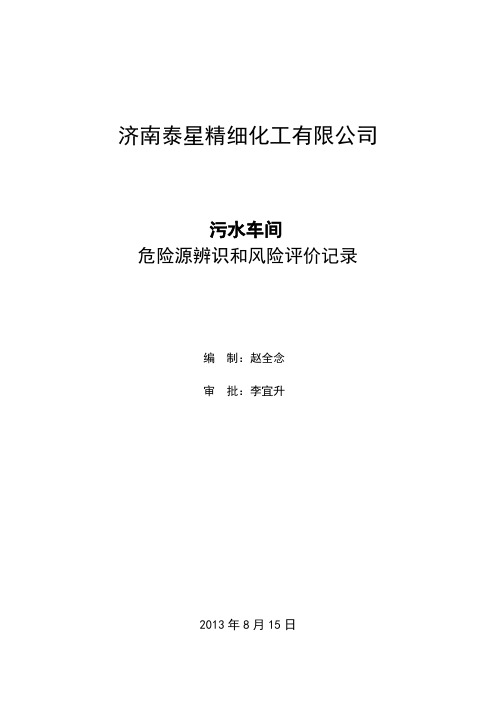 济南泰星精细化工有限公司

污水车间
危险源辨识和风险评价记录

编　制：赵全念

审　批：李宜升

2013 年 8 月 15 日